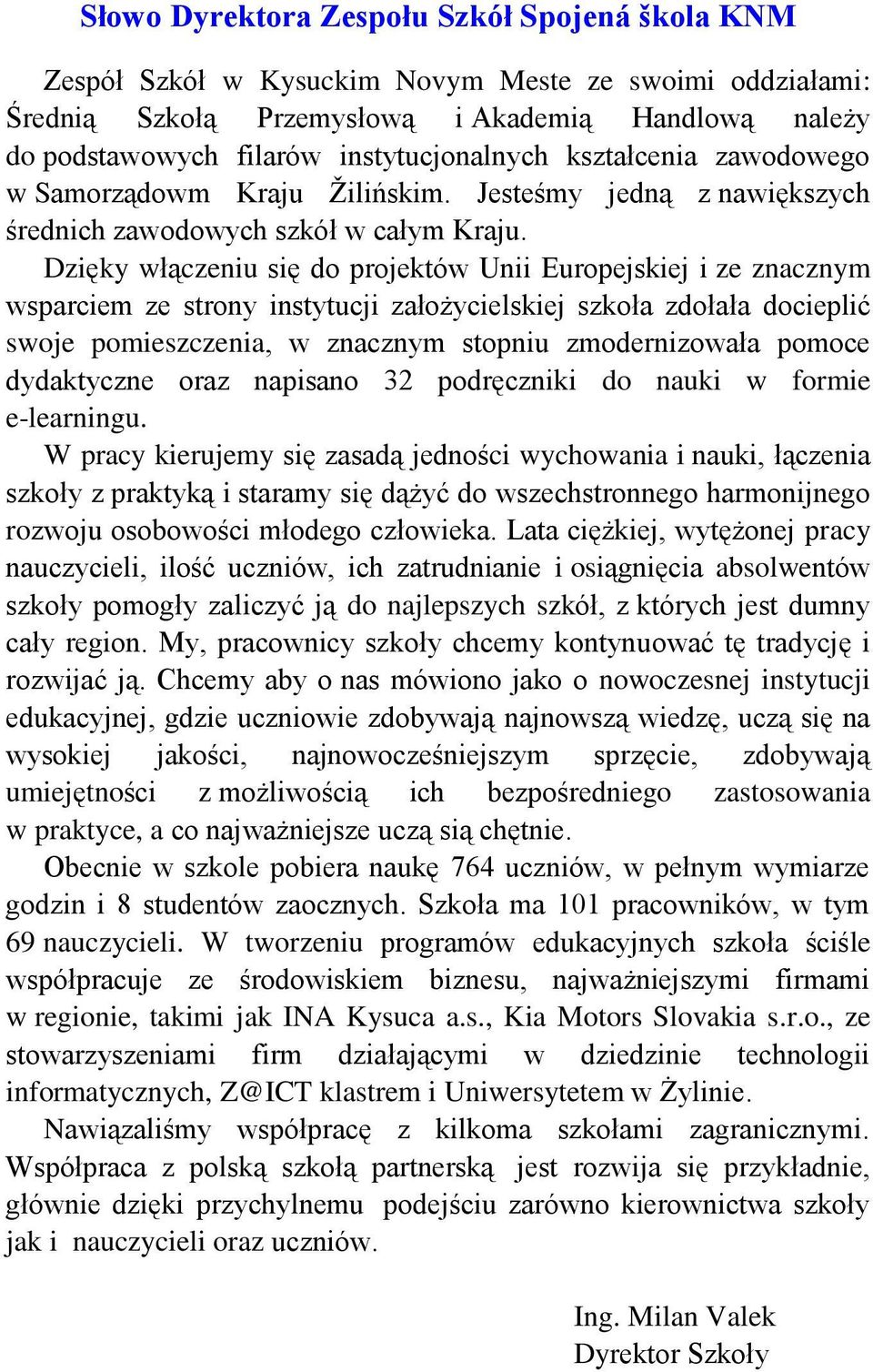 Słowo Dyrektora Zespołu Szkół Spojená škola KNM

Zespół Szkół w Kysuckim Novym Meste ze swoimi oddziałami: Średnią Szkołą Przemysłową i Akademią Handlową należy do podstawowych filarów instytucjonalnych kształcenia zawodowego w Samorządowm Kraju Žilińskim. Jesteśmy jedną z nawiększych średnich zawodowych szkół w całym Kraju.

Dzięky włączeniu się do projektów Unii Europejskiej i ze znacznym wsparciem ze strony instytucji założycielskiej szkoła zdołała docieplić swoje pomieszczenia, w znacznym stopniu zmodernizowała pomoce dydaktyczne oraz napisano 32 podręczniki do nauki w formie e-learningu.

W pracy kierujemy się zasadą jedności wychowania i nauki, łączenia szkoły z praktyką i staramy się dążyć do wszechstronnego harmonijnego rozwoju osobowości młodego człowieka. Lata ciężkiej, wytężonej pracy nauczycieli, ilość uczniów, ich zatrudnianie i osiągnięcia absolwentów szkoły pomogły zaliczyć ją do najlepszych szkół, z których jest dumny cały region. My, pracownicy szkoły chcemy kontynuować tę tradycję i rozwijać ją. Chcemy aby o nas mówiono jako o nowoczesnej instytucji edukacyjnej, gdzie uczniowie zdobywają najnowszą wiedzę, uczą się na wysokiej jakości, najnowocześniejszym sprzęcie, zdobywają umiejętności z możliwością ich bezpośredniego zastosowania w praktyce, a co najważniejsze uczą sią chętnie.

Obecnie w szkole pobiera naukę 764 uczniów, w pełnym wymiarze godzin i 8 studentów zaocznych. Szkoła ma 101 pracowników, w tym 69 nauczycieli. W tworzeniu programów edukacyjnych szkoła ściśle współpracuje ze środowiskiem biznesu, najważniejszymi firmami w regionie, takimi jak INA Kysuca a.s., Kia Motors Slovakia s.r.o., ze stowarzyszeniami firm działającymi w dziedzinie technologii informatycznych, Z@ICT klastrem i Uniwersytetem w Żylinie.

Nawiązaliśmy współpracę z kilkoma szkołami zagranicznymi. Współpraca z polską szkołą partnerską jest rozwija się przykładnie, głównie dzięki przychylnemu podejściu zarówno kierownictwa szkoły jak i nauczycieli oraz uczniów.

Ing. Milan Valek
Dyrektor Szkoły